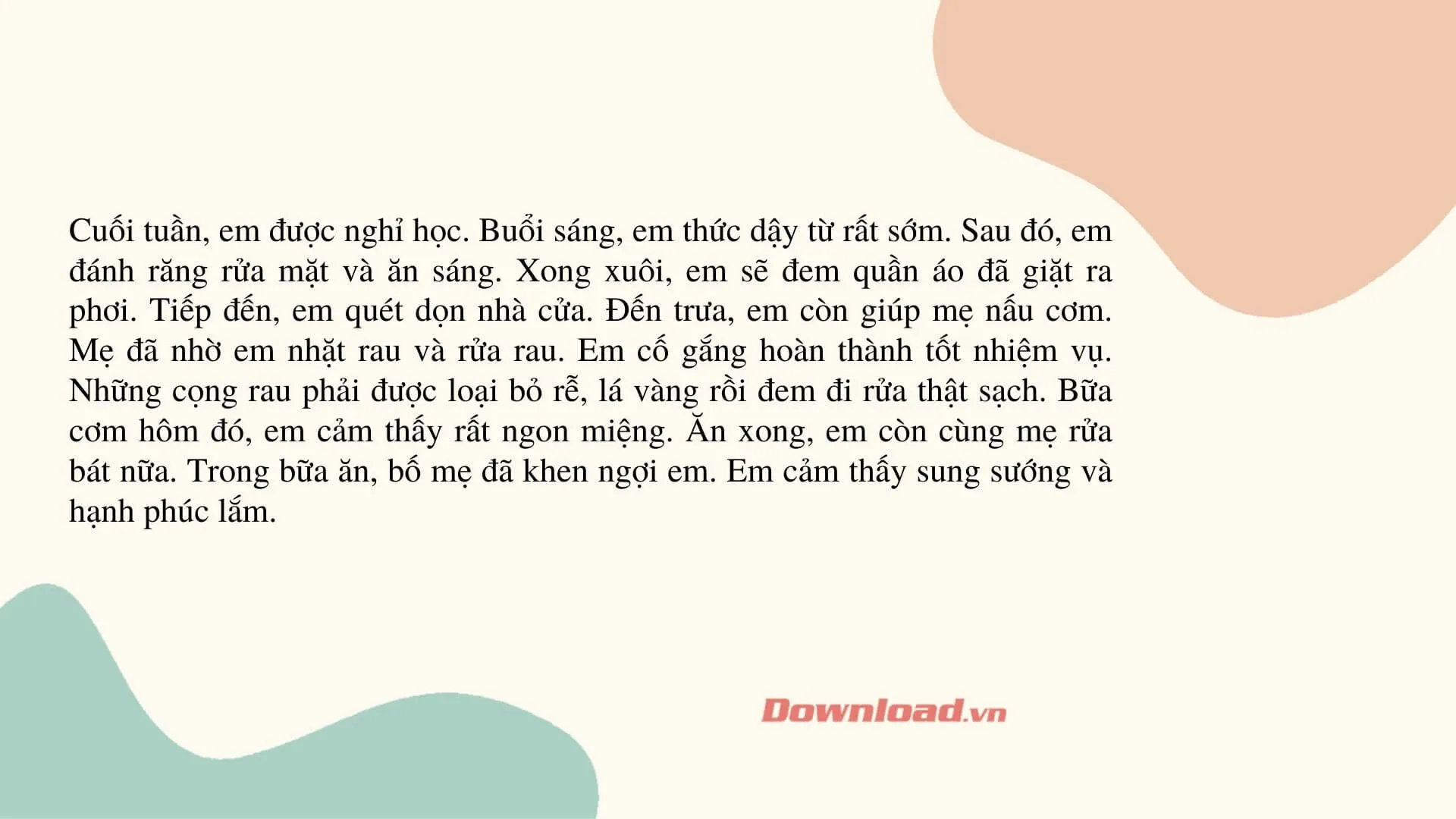 Cuối tuần, em được nghỉ học. Buổi sáng, em thức dậy từ rất sớm. Sau đó, em đánh răng rửa mặt và ăn sáng. Xong xuôi, em sẽ đem quần áo đã giặt ra phơi. Tiếp đến, em quét dọn nhà cửa. Đến trưa, em còn giúp mẹ nấu cơm. Mẹ đã nhờ em nhặt rau và rửa rau. Em cố gắng hoàn thành tốt nhiệm vụ. Những cọng rau phải được loại bỏ rễ, lá vàng rồi đem đi rửa thật sạch. Bữa cơm hôm đó, em cảm thấy rất ngon miệng. Ăn xong, em còn cùng mẹ rửa bát nữa. Trong bữa ăn, bố mẹ đã khen ngợi em. Em cảm thấy sung sướng và hạnh phúc lắm.

Download.vn